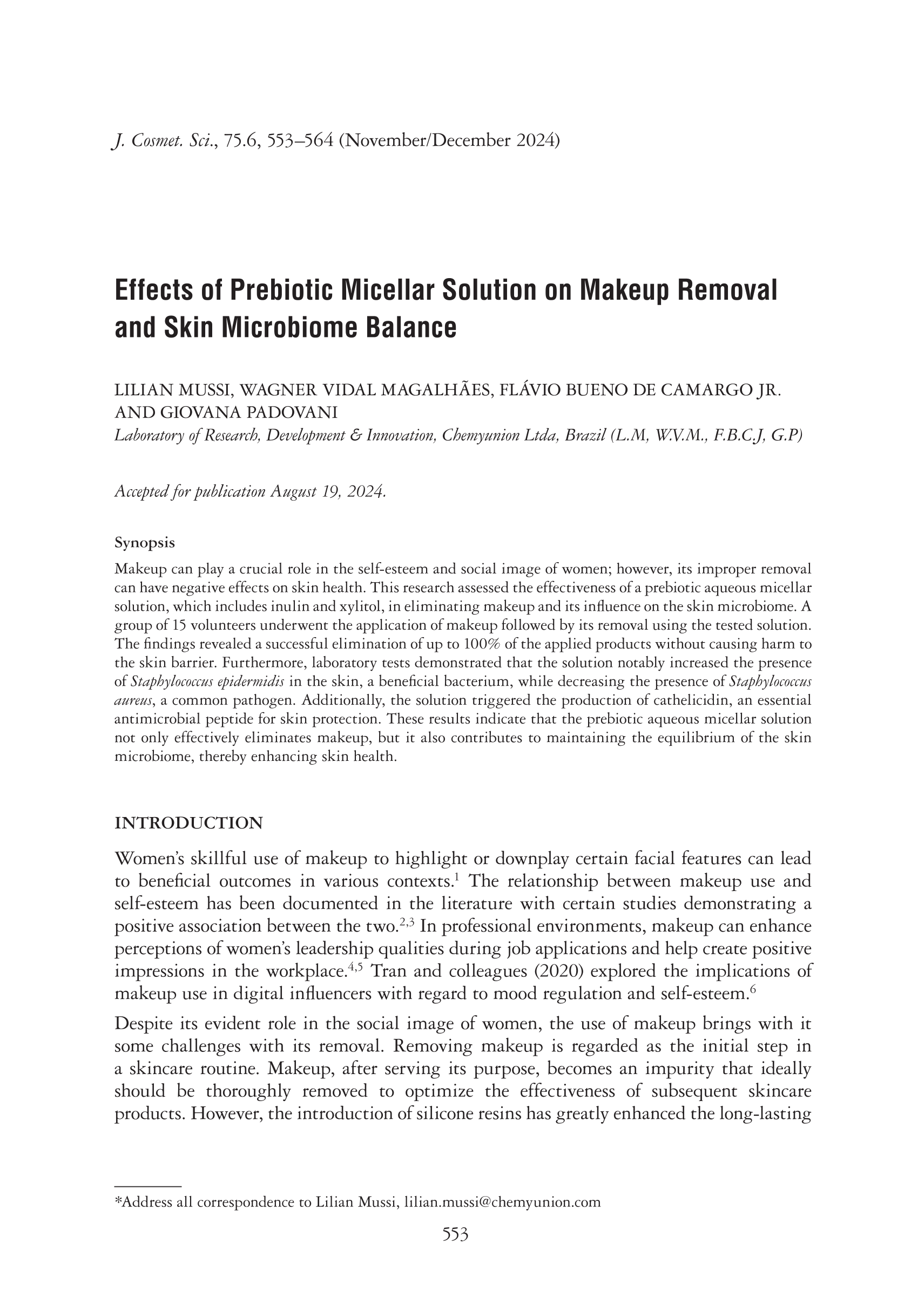 J. Cosmet. Sci., 75.6, 553–564 (November/December 2024)

Effects of Prebiotic Micellar Solution on Makeup Removal and Skin Microbiome Balance

LILIAN MUSSI, WAGNER VIDAL MAGALHÃES, FLÁVIO BUENO DE CAMARGO JR. AND GIOVANA PADOVANI
Laboratory of Research, Development & Innovation, Chemyunion Ltda, Brazil (L.M, W.V.M., F.B.C.J, G.P)

Accepted for publication August 19, 2024.

Synopsis
Makeup can play a crucial role in the self-esteem and social image of women; however, its improper removal can have negative effects on skin health. This research assessed the effectiveness of a prebiotic aqueous micellar solution, which includes inulin and xylitol, in eliminating makeup and its influence on the skin microbiome. A group of 15 volunteers underwent the application of makeup followed by its removal using the tested solution. The findings revealed a successful elimination of up to 100% of the applied products without causing harm to the skin barrier. Furthermore, laboratory tests demonstrated that the solution notably increased the presence of Staphylococcus epidermidis in the skin, a beneficial bacterium, while decreasing the presence of Staphylococcus aureus, a common pathogen. Additionally, the solution triggered the production of cathelicidin, an essential antimicrobial peptide for skin protection. These results indicate that the prebiotic aqueous micellar solution not only effectively eliminates makeup, but it also contributes to maintaining the equilibrium of the skin microbiome, thereby enhancing skin health.

INTRODUCTION

Women's skillful use of makeup to highlight or downplay certain facial features can lead to beneficial outcomes in various contexts.$^{1}$ The relationship between makeup use and self-esteem has been documented in the literature with certain studies demonstrating a positive association between the two.$^{2,3}$ In professional environments, makeup can enhance perceptions of women's leadership qualities during job applications and help create positive impressions in the workplace.$^{4,5}$ Tran and colleagues (2020) explored the implications of makeup use in digital influencers with regard to mood regulation and self-esteem.$^{6}$

Despite its evident role in the social image of women, the use of makeup brings with it some challenges with its removal. Removing makeup is regarded as the initial step in a skincare routine. Makeup, after serving its purpose, becomes an impurity that ideally should be thoroughly removed to optimize the effectiveness of subsequent skincare products. However, the introduction of silicone resins has greatly enhanced the long-lasting

*Address all correspondence to Lilian Mussi, lilian.mussi@chemyunion.com

553